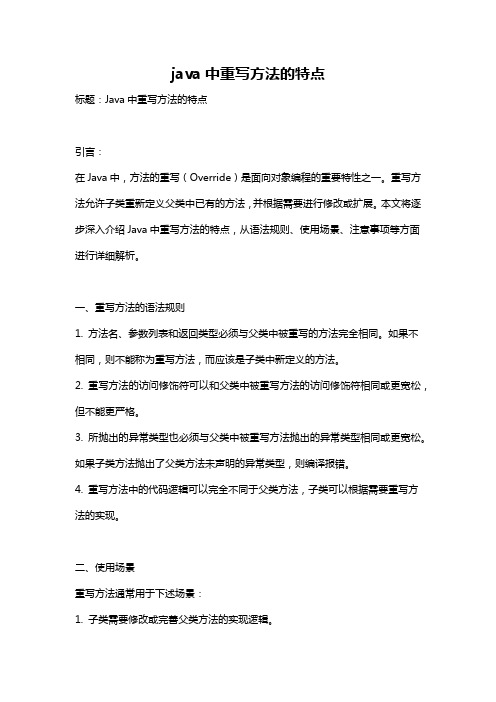 java 中重写方法的特点

标题：Java 中重写方法的特点

引言：

在 Java 中，方法的重写（Override）是面向对象编程的重要特性之一。重写方法允许子类重新定义父类中已有的方法，并根据需要进行修改或扩展。本文将逐步深入介绍 Java 中重写方法的特点，从语法规则、使用场景、注意事项等方面进行详细解析。

一、重写方法的语法规则

1. 方法名、参数列表和返回类型必须与父类中被重写的方法完全相同。如果不相同，则不能称为重写方法，而应该是子类中新定义的方法。

2. 重写方法的访问修饰符可以和父类中被重写方法的访问修饰符相同或更宽松，但不能更严格。

3. 所抛出的异常类型也必须与父类中被重写方法抛出的异常类型相同或更宽松。如果子类方法抛出了父类方法未声明的异常类型，则编译报错。

4. 重写方法中的代码逻辑可以完全不同于父类方法，子类可以根据需要重写方法的实现。

二、使用场景

重写方法通常用于下述场景：

1. 子类需要修改或完善父类方法的实现逻辑。